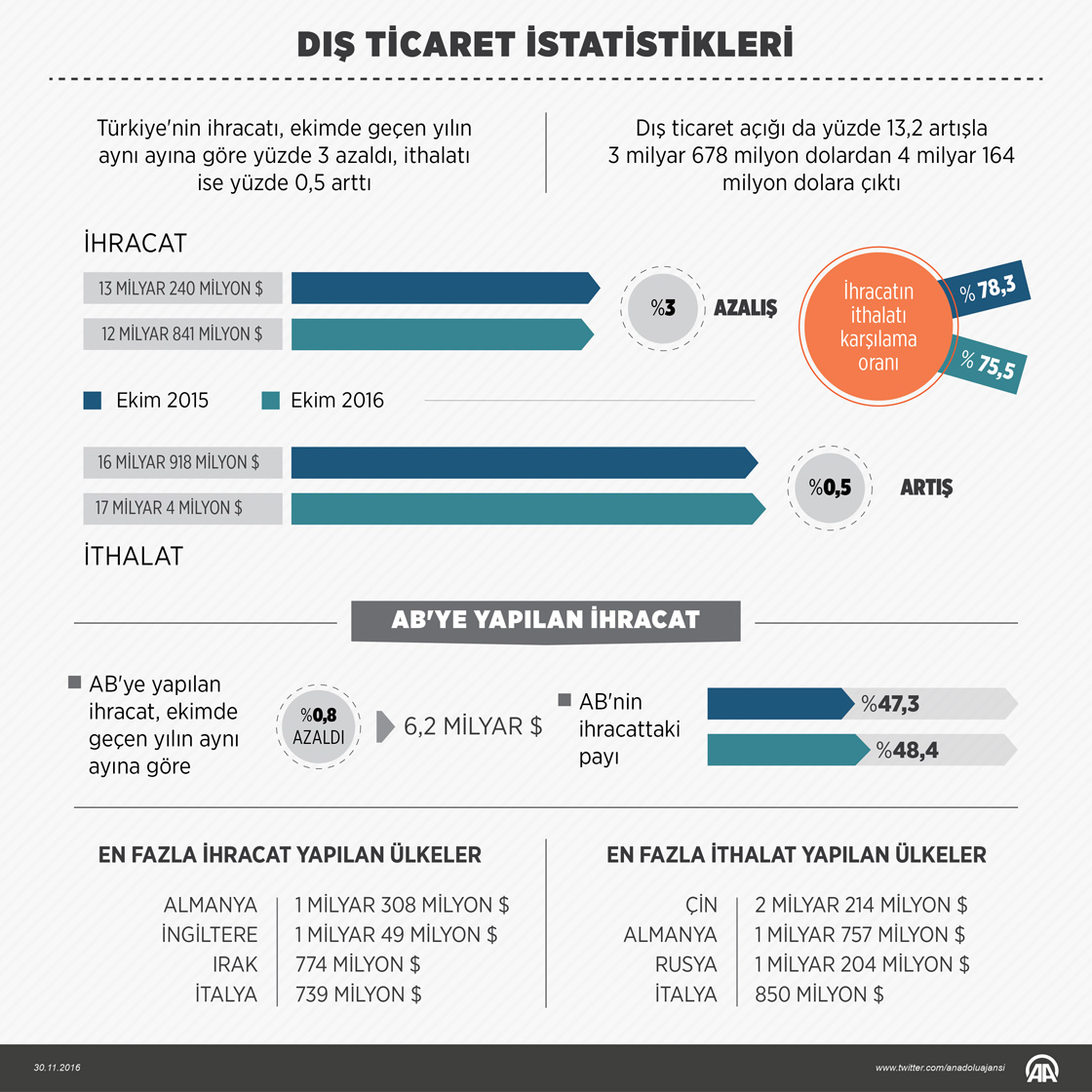 DIŞ TİCARET İSTATİSTİKLERİ

Türkiye'nin ihracatı, ekimde geçen yılın aynı ayına göre yüzde 3 azaldı, ithalatı ise yüzde 0,5 arttı

Dış ticaret açığı da yüzde 13,2 artışla 3 milyar 678 milyon dolardan 4 milyar 164 milyon dolara çıktı

İHRACAT

13 MİLYAR 240 MİLYON $

12 MİLYAR 841 MİLYON $

%3 AZALIŞ

İhracatın ithalatı karşılama oranı

% 78,3

% 75,5

Ekim 2015 Ekim 2016

16 MİLYAR 918 MİLYON $

17 MİLYAR 4 MİLYON $

%0,5 ARTIŞ

İTHALAT

AB'YE YAPILAN İHRACAT

AB'ye yapılan ihracat, ekimde geçen yılın aynı ayına göre

%0,8 AZALDI

6,2 MİLYAR $

AB'nin ihracattaki payı

%47,3

%48,4

EN FAZLA İHRACAT YAPILAN ÜLKELER

| ALMANYA | 1 MİLYAR 308 MİLYON $ |
|---|---|
| İNGİLTERE | 1 MİLYAR 49 MİLYON $ |
| IRAK | 774 MİLYON $ |
| İTALYA | 739 MİLYON $ |

EN FAZLA İTHALAT YAPILAN ÜLKELER

| ÇİN | 2 MİLYAR 214 MİLYON $ |
|---|---|
| ALMANYA | 1 MİLYAR 757 MİLYON $ |
| RUSYA | 1 MİLYAR 204 MİLYON $ |
| İTALYA | 850 MİLYON $ |

30.11.2016

www.twitter.com/anadoluajansi

AA